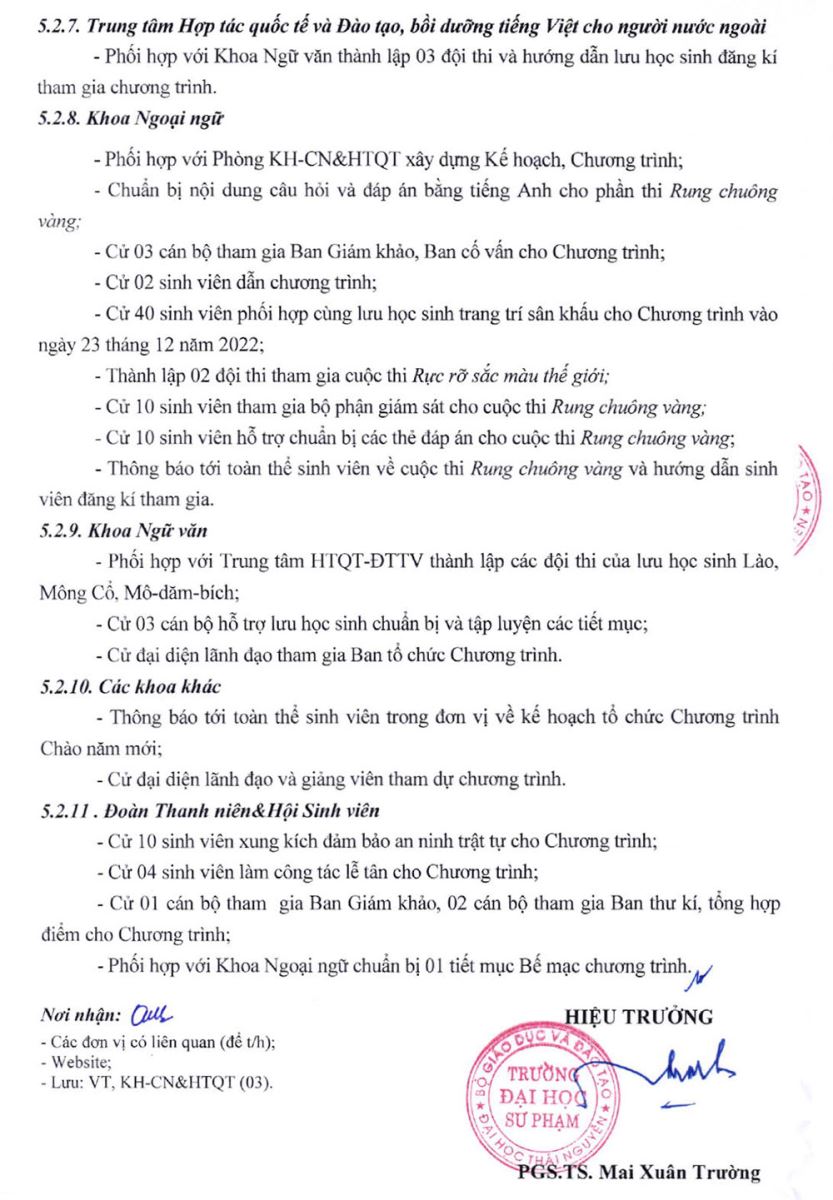 5.2.7. Trung tâm Hợp tác quốc tế và Đào tạo, bồi dưỡng tiếng Việt cho người nước ngoài

- Phối hợp với Khoa Ngữ văn thành lập 03 đội thi và hướng dẫn lưu học sinh đăng kí tham gia chương trình.

5.2.8. Khoa Ngoại ngữ

- Phối hợp với Phòng KH-CN&HTQT xây dựng Kế hoạch, Chương trình;

- Chuẩn bị nội dung câu hỏi và đáp án bằng tiếng Anh cho phần thi Rung chuông vàng;

- Cử 03 cán bộ tham gia Ban Giám khảo, Ban cố vấn cho Chương trình;

- Cử 02 sinh viên dẫn chương trình;

- Cử 40 sinh viên phối hợp cùng lưu học sinh trang trí sân khấu cho Chương trình vào ngày 23 tháng 12 năm 2022;

- Thành lập 02 đội thi tham gia cuộc thi Rực rỡ sắc màu thế giới;

- Cử 10 sinh viên tham gia bộ phận giám sát cho cuộc thi Rung chuông vàng;

- Cử 10 sinh viên hỗ trợ chuẩn bị các thẻ đáp án cho cuộc thi Rung chuông vàng;

- Thông báo tới toàn thể sinh viên về cuộc thi Rung chuông vàng và hướng dẫn sinh viên đăng kí tham gia.

5.2.9. Khoa Ngữ văn

- Phối hợp với Trung tâm HTQT-ĐTTV thành lập các đội thi của lưu học sinh Lào, Mông Cổ, Mô-dăm-bích;

- Cử 03 cán bộ hỗ trợ lưu học sinh chuẩn bị và tập luyện các tiết mục;

- Cử đại diện lãnh đạo tham gia Ban tổ chức Chương trình.

5.2.10. Các khoa khác

- Thông báo tới toàn thể sinh viên trong đơn vị về kế hoạch tổ chức Chương trình Chào năm mới;

- Cử đại diện lãnh đạo và giảng viên tham dự chương trình.

5.2.11 . Đoàn Thanh niên&Hội Sinh viên

- Cử 10 sinh viên xung kích đảm bảo an ninh trật tự cho Chương trình;

- Cử 04 sinh viên làm công tác lễ tân cho Chương trình;

- Cử 01 cán bộ tham gia Ban Giám khảo, 02 cán bộ tham gia Ban thư kí, tổng hợp điểm cho Chương trình;

- Phối hợp với Khoa Ngoại ngữ chuẩn bị 01 tiết mục Bế mạc chương trình.

Nơi nhận:
- Các đơn vị có liên quan (để t/h);
- Website;
- Lưu: VT, KH-CN&HTQT (03).

HIỆU TRƯỞNG

BỘ GIÁO DỤC VÀ ĐÀO TẠO
TRƯỜNG ĐẠI HỌC SƯ PHẠM
ĐẠI HỌC THÁI NGUYÊN

PGS.TS. Mai Xuân Trường